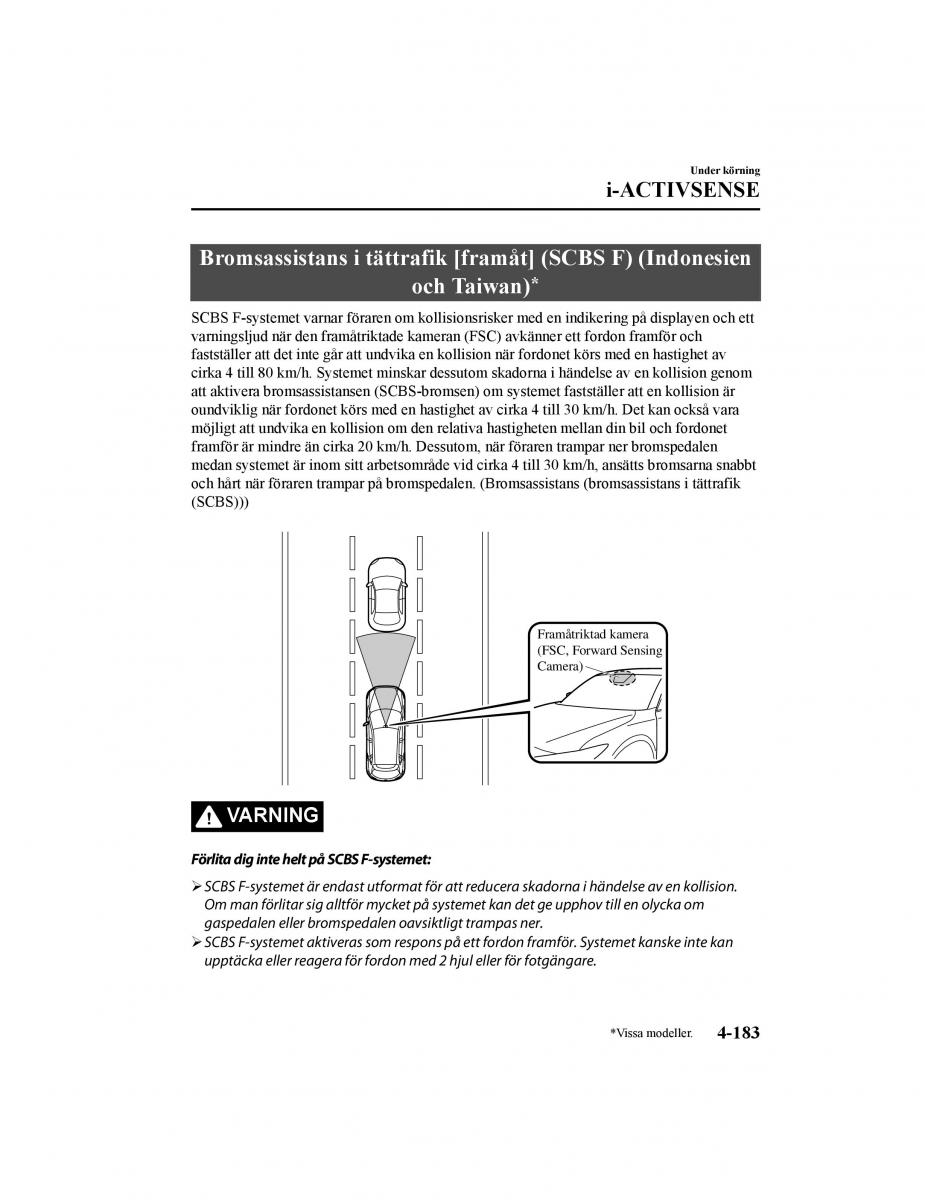 Under körning

i-ACTIVSENSE

Bromsassistans i tättrafik [framåt] (SCBS F) (Indonesien och Taiwan)*

SCBS F-systemet varnar föraren om kollisionsrisker med en indikering på displayen och ett varningsljud när den framåtriktade kameran (FSC) avkänner ett fordon framför och fastställer att det inte går att undvika en kollision när fordonet körs med en hastighet av cirka 4 till 80 km/h. Systemet minskar dessutom skadorna i händelse av en kollision genom att aktivera bromsassistansen (SCBS-bromsen) om systemet fastställer att en kollision är oundviklig när fordonet körs med en hastighet av cirka 4 till 30 km/h. Det kan också vara möjligt att undvika en kollision om den relativa hastigheten mellan din bil och fordonet framför är mindre än cirka 20 km/h. Dessutom, när föraren trampar ner bromspedalen medan systemet är inom sitt arbetsområde vid cirka 4 till 30 km/h, ansätts bromsarna snabbt och hårt när föraren trampar på bromspedalen. (Bromsassistans (bromsassistans i tättrafik (SCBS)))

Framåtriktad kamera (FSC, Forward Sensing Camera)

VARNING

Förlita dig inte helt på SCBS F-systemet:

➢ SCBS F-systemet är endast utformat för att reducera skadorna i händelse av en kollision. Om man förlitar sig alltför mycket på systemet kan det ge upphov till en olycka om gaspedalen eller bromspedalen oavsiktligt trampas ner.
➢ SCBS F-systemet aktiveras som respons på ett fordon framför. Systemet kanske inte kan upptäcka eller reagera för fordon med 2 hjul eller för fotgängare.

*Vissa modeller.

4-183